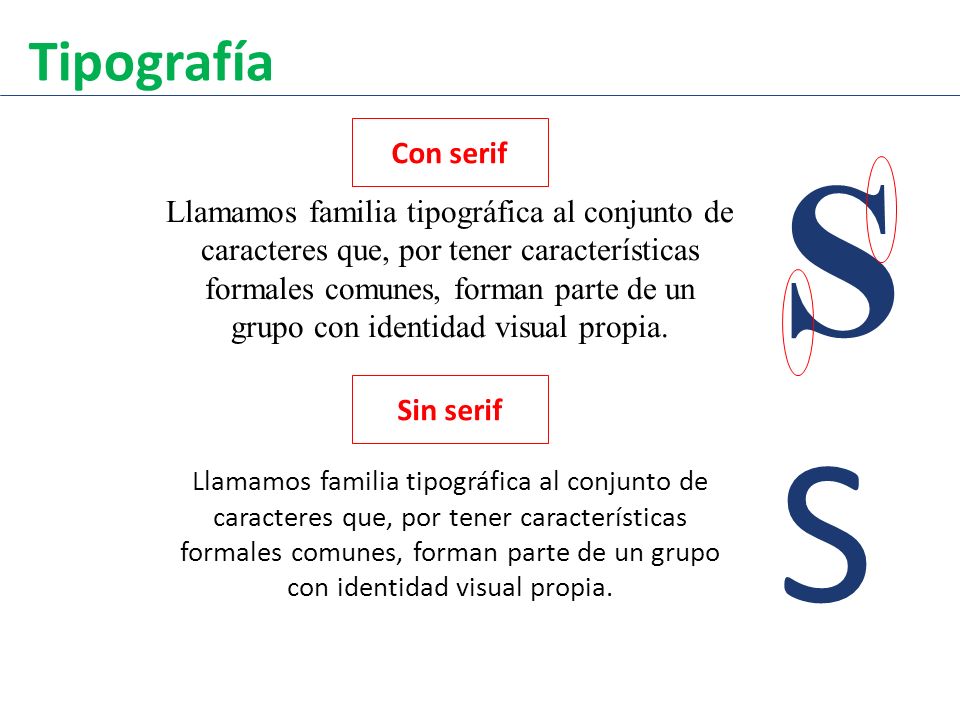 Tipografía

Con serif

Llamamos familia tipográfica al conjunto de caracteres que, por tener características formales comunes, forman parte de un grupo con identidad visual propia.

S

Sin serif

Llamamos familia tipográfica al conjunto de caracteres que, por tener características formales comunes, forman parte de un grupo con identidad visual propia.

S